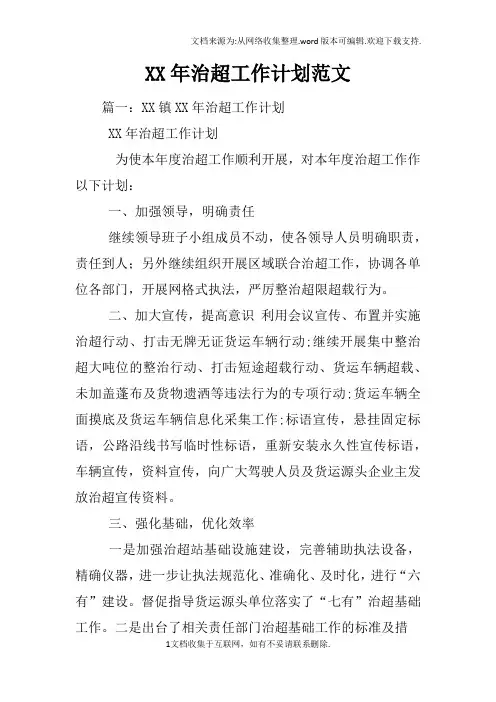 文档来源为:从网络收集整理.word版本可编辑.欢迎下载支持.

XX年治超工作计划范文

篇一：XX镇XX年治超工作计划

XX年治超工作计划

为使本年度治超工作顺利开展，对本年度治超工作作以下计划：

一、加强领导，明确责任

继续领导班子小组成员不动，使各领导人员明确职责，责任到人；另外继续组织开展区域联合治超工作，协调各单位各部门，开展网格式执法，严厉整治超限超载行为。

二、加大宣传，提高意识 利用会议宣传、布置并实施治超行动、打击无牌无证货运车辆行动；继续开展集中整治超大吨位的整治行动、打击短途超载行动、货运车辆超载、未加盖蓬布及货物遗洒等违法行为的专项行动；货运车辆全面摸底及货运车辆信息化采集工作；标语宣传，悬挂固定标语，公路沿线书写临时性标语，重新安装永久性宣传标语，车辆宣传，资料宣传，向广大驾驶人员及货运源头企业主发放治超宣传资料。

三、强化基础，优化效率

一是加强治超站基础设施建设，完善辅助执法设备，精确仪器，进一步让执法规范化、准确化、及时化，进行“六有”建设。督促指导货运源头单位落实了“七有”治超基础工作。二是出台了相关责任部门治超基础工作的标准及措

1文档收集于互联网，如有不妥请联系删除.